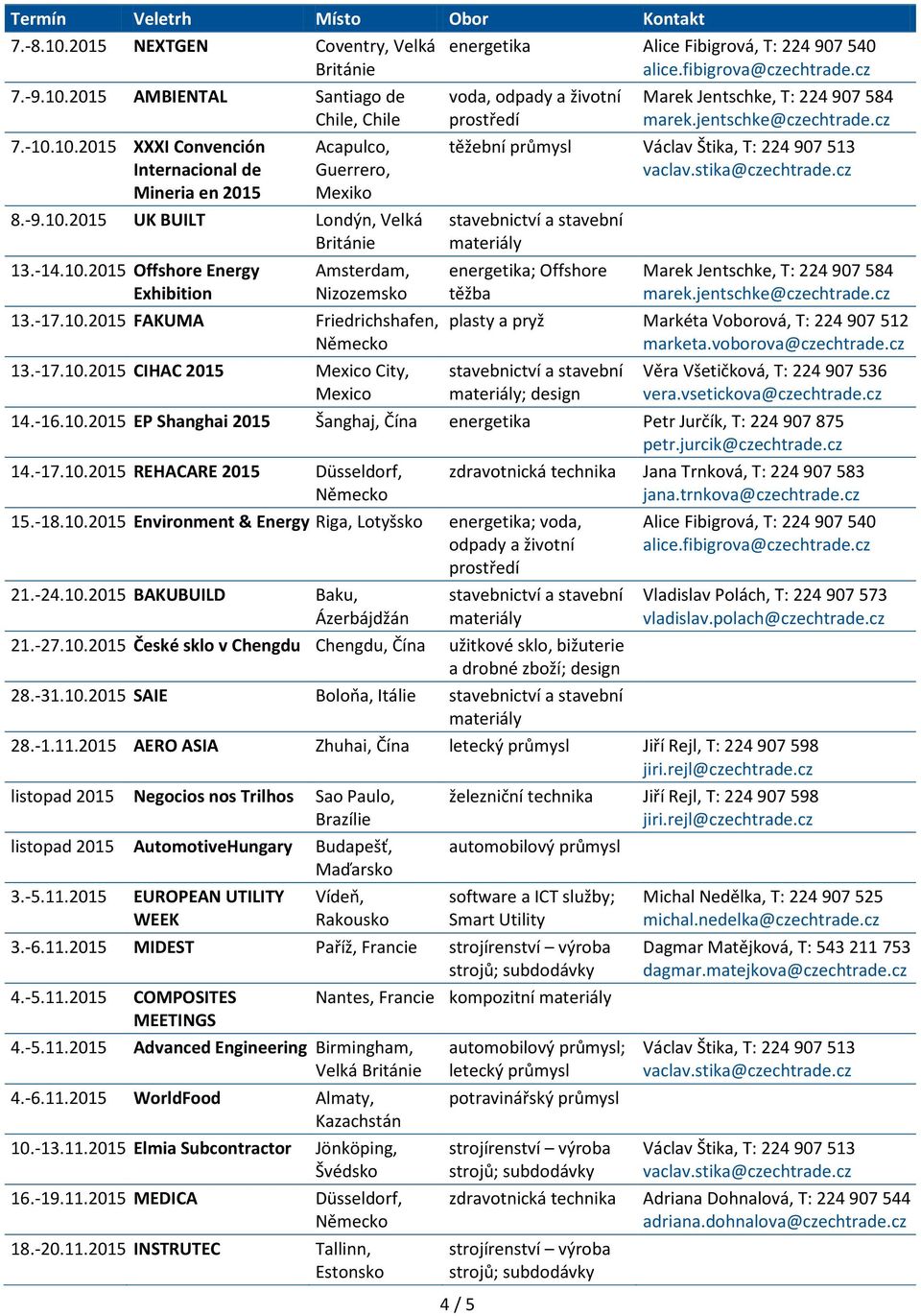 | Termín | Veletrh | Místo | Obor | Kontakt |
|---|---|---|---|---|
| 7.-8.10.2015 | NEXTGEN | Coventry, Velká Británie | energetika | Alice Fibigrová, T: 224 907 540 alice.fibigrova@czechtrade.cz |
| 7.-9.10.2015 | AMBIENTAL | Santiago de Chile, Chile | voda, odpady a životní prostředí | Marek Jentschke, T: 224 907 584 marek.jentschke@czechtrade.cz |
| 7.-10.10.2015 | XXXI Convención Internacional de Mineria en 2015 | Acapulco, Guerrero, Mexiko | těžební průmysl | Václav Štika, T: 224 907 513 vaclav.stika@czechtrade.cz |
| 8.-9.10.2015 | UK BUILT | Londýn, Velká Británie | stavebnictví a stavební materiály | |
| 13.-14.10.2015 | Offshore Energy Exhibition | Amsterdam, Nizozemsko | energetika; Offshore těžba | Marek Jentschke, T: 224 907 584 marek.jentschke@czechtrade.cz |
| 13.-17.10.2015 | FAKUMA | Friedrichshafen, Německo | plasty a pryž | Markéta Voborová, T: 224 907 512 marketa.voborova@czechtrade.cz |
| 13.-17.10.2015 | CIHAC 2015 | Mexico City, Mexico | stavebnictví a stavební materiály; design | Věra Všetičková, T: 224 907 536 vera.vsetickova@czechtrade.cz |
| 14.-16.10.2015 | EP Shanghai 2015 | Šanghaj, Čína | energetika | Petr Jurčík, T: 224 907 875 petr.jurcik@czechtrade.cz |
| 14.-17.10.2015 | REHACARE 2015 | Düsseldorf, Německo | zdravotnická technika | Jana Trnková, T: 224 907 583 jana.trnkova@czechtrade.cz |
| 15.-18.10.2015 | Environment & Energy | Riga, Lotyšsko | energetika; voda, odpady a životní prostředí | Alice Fibigrová, T: 224 907 540 alice.fibigrova@czechtrade.cz |
| 21.-24.10.2015 | BAKUBUILD | Baku, Ázerbájdžán | stavebnictví a stavební materiály | Vladislav Polách, T: 224 907 573 vladislav.polach@czechtrade.cz |
| 21.-27.10.2015 | České sklo v Chengdu | Chengdu, Čína | užitkové sklo, bižuterie a drobné zboží; design | |
| 28.-31.10.2015 | SAIE | Boloňa, Itálie | stavebnictví a stavební materiály | |
| 28.-1.11.2015 | AERO ASIA | Zhuhai, Čína | letecký průmysl | Jiří Rejl, T: 224 907 598 jiri.rejl@czechtrade.cz |
| listopad 2015 | Negocios nos Trilhos | Sao Paulo, Brazílie | železniční technika | Jiří Rejl, T: 224 907 598 jiri.rejl@czechtrade.cz |
| listopad 2015 | AutomotiveHungary | Budapešť, Maďarsko | automobilový průmysl | |
| 3.-5.11.2015 | EUROPEAN UTILITY WEEK | Vídeň, Rakousko | software a ICT služby; Smart Utility | Michal Nedělka, T: 224 907 525 michal.nedelka@czechtrade.cz |
| 3.-6.11.2015 | MIDEST | Paříž, Francie | strojírenství – výroba strojů; subdodávky | Dagmar Matějková, T: 543 211 753 dagmar.matejkova@czechtrade.cz |
| 4.-5.11.2015 | COMPOSITES MEETINGS | Nantes, Francie | kompozitní materiály | |
| 4.-5.11.2015 | Advanced Engineering | Birmingham, Velká Británie | automobilový průmysl; letecký průmysl | Václav Štika, T: 224 907 513 vaclav.stika@czechtrade.cz |
| 4.-6.11.2015 | WorldFood | Almaty, Kazachstán | potravinářský průmysl | |
| 10.-13.11.2015 | Elmia Subcontractor | Jönköping, Švédsko | strojírenství – výroba strojů; subdodávky | Václav Štika, T: 224 907 513 vaclav.stika@czechtrade.cz |
| 16.-19.11.2015 | MEDICA | Düsseldorf, Německo | zdravotnická technika | Adriana Dohnalová, T: 224 907 544 adriana.dohnalova@czechtrade.cz |
| 18.-20.11.2015 | INSTRUTEC | Tallinn, Estonsko | strojírenství – výroba strojů; subdodávky | |

4 / 5